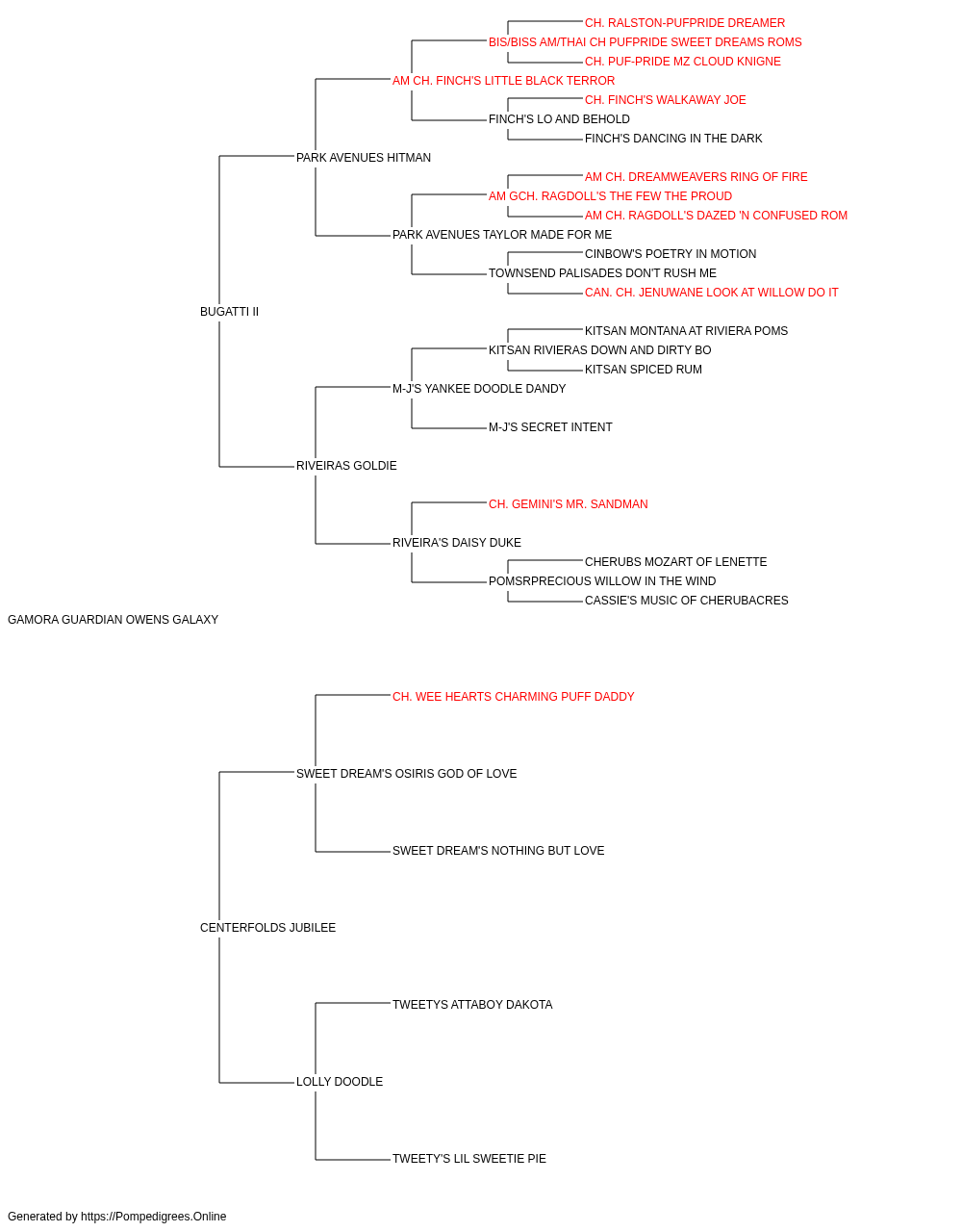 CH. RALSTON-PUFPRIDE DREAMER
BIS/BISS AM/THAI CH PUFPRIDE SWEET DREAMS ROMS
CH. PUF-PRIDE MZ CLOUD KNIGNE
AM CH. FINCH'S LITTLE BLACK TERROR
CH. FINCH'S WALKAWAY JOE
FINCH'S LO AND BEHOLD
FINCH'S DANCING IN THE DARK
PARK AVENUES HITMAN
AM CH. DREAMWEAVERS RING OF FIRE
AM GCH. RAGDOLL'S THE FEW THE PROUD
AM CH. RAGDOLL'S DAZED 'N CONFUSED ROM
PARK AVENUES TAYLOR MADE FOR ME
CINBOW'S POETRY IN MOTION
TOWNSEND PALISADES DON'T RUSH ME
CAN. CH. JENUWANE LOOK AT WILLOW DO IT
BUGATTI II
KITSAN MONTANA AT RIVIERA POMS
KITSAN RIVIERAS DOWN AND DIRTY BO
KITSAN SPICED RUM
M-J'S YANKEE DOODLE DANDY
M-J'S SECRET INTENT
RIVEIRAS GOLDIE
CH. GEMINI'S MR. SANDMAN
RIVEIRA'S DAISY DUKE
CHERUBS MOZART OF LENETTE
POMSRPRECIOUS WILLOW IN THE WIND
CASSIE'S MUSIC OF CHERUBACRES
GAMORA GUARDIAN OWENS GALAXY
CH. WEE HEARTS CHARMING PUFF DADDY
SWEET DREAM'S OSIRIS GOD OF LOVE
SWEET DREAM'S NOTHING BUT LOVE
CENTERFOLDS JUBILEE
TWEETYS ATTABOY DAKOTA
LOLLY DOODLE
TWEETY'S LIL SWEETIE PIE
Generated by https://Pompedigrees.Online